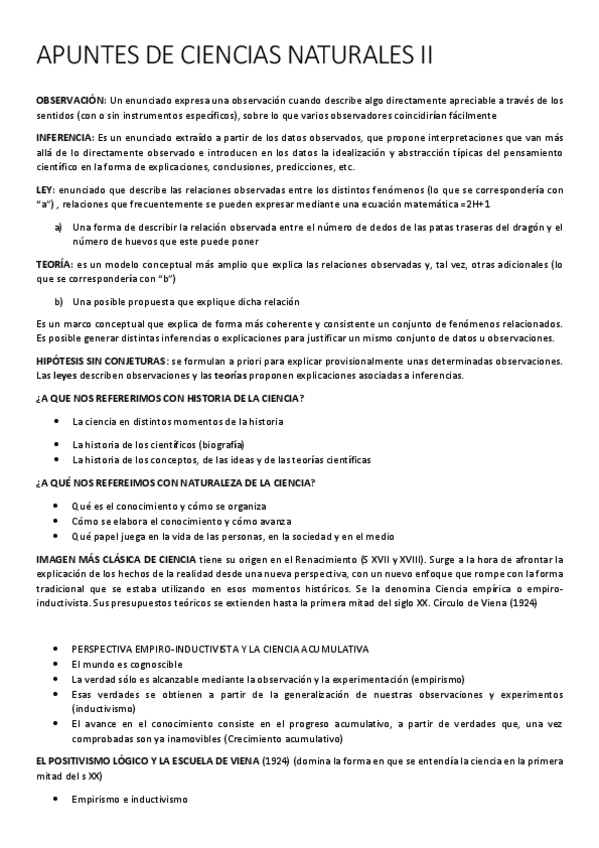 APUNTES DE CIENCIAS NATURALES II

OBSERVACIÓN: Un enunciado expresa una observación cuando describe algo directamente apreciable a través de los sentidos (con o sin instrumentos específicos), sobre lo que varios observadores coincidirían fácilmente

INFERENCIA: Es un enunciado extraído a partir de los datos observados, que propone interpretaciones que van más allá de lo directamente observado e introducen en los datos la idealización y abstracción típicas del pensamiento científico en la forma de explicaciones, conclusiones, predicciones, etc.

LEY: enunciado que describe las relaciones observadas entre los distintos fenómenos (lo que se correspondería con "a") , relaciones que frecuentemente se pueden expresar mediante una ecuación matemática =2H+1

a) Una forma de describir la relación observada entre el número de dedos de las patas traseras del dragón y el número de huevos que este puede poner

TEORÍA: es un modelo conceptual más amplio que explica las relaciones observadas y, tal vez, otras adicionales (lo que se correspondería con "b")

b) Una posible propuesta que explique dicha relación

Es un marco conceptual que explica de forma más coherente y consistente un conjunto de fenómenos relacionados. Es posible generar distintas inferencias o explicaciones para justificar un mismo conjunto de datos u observaciones.

HIPÓTESIS SIN CONJETURAS: se formulan a priori para explicar provisionalmente unas determinadas observaciones. Las leyes describen observaciones y las teorías proponen explicaciones asociadas a inferencias.

¿A QUE NOS REFERERIMOS CON HISTORIA DE LA CIENCIA?

• La ciencia en distintos momentos de la historia
• La historia de los científicos (biografía)
• La historia de los conceptos, de las ideas y de las teorías científicas

¿A QUÉ NOS REFEREIMOS CON NATURALEZA DE LA CIENCIA?

• Qué es el conocimiento y cómo se organiza
• Cómo se elabora el conocimiento y cómo avanza
• Qué papel juega en la vida de las personas, en la sociedad y en el medio

IMAGEN MÁS CLÁSICA DE CIENCIA tiene su origen en el Renacimiento (S XVII y XVIII). Surge a la hora de afrontar la explicación de los hechos de la realidad desde una nueva perspectiva, con un nuevo enfoque que rompe con la forma tradicional que se estaba utilizando en esos momentos históricos. Se la denomina Ciencia empírica o empiro-inductivista. Sus presupuestos teóricos se extienden hasta la primera mitad del siglo XX. Círculo de Viena (1924)

• PERSPECTIVA EMPIRO-INDUCTIVISTA Y LA CIENCIA ACUMULATIVA
• El mundo es cognoscible
• La verdad sólo es alcanzable mediante la observación y la experimentación (empirismo)
• Esas verdades se obtienen a partir de la generalización de nuestras observaciones y experimentos (inductivismo)
• El avance en el conocimiento consiste en el progreso acumulativo, a partir de verdades que, una vez comprobadas son ya inamovibles (Crecimiento acumulativo)

EL POSITIVISMO LÓGICO Y LA ESCUELA DE VIENA (1924) (domina la forma en que se entendía la ciencia en la primera mitad del s XX)

• Empirismo e inductivismo